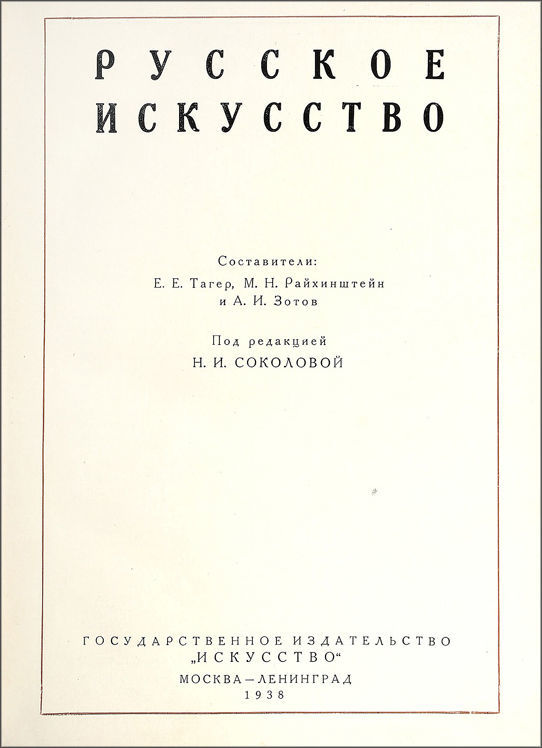 РУССКОЕ
ИСКУССТВО

Составители:
Е. Е. Тагер, М. Н. Райхинштейн
и А. И. Зотов

Под редакцией
Н. И. СОКОЛОВОЙ

ГОСУДАРСТВЕННОЕ ИЗДАТЕЛЬСТВО
„ИСКУССТВО“
МОСКВА—ЛЕНИНГРАД
1938